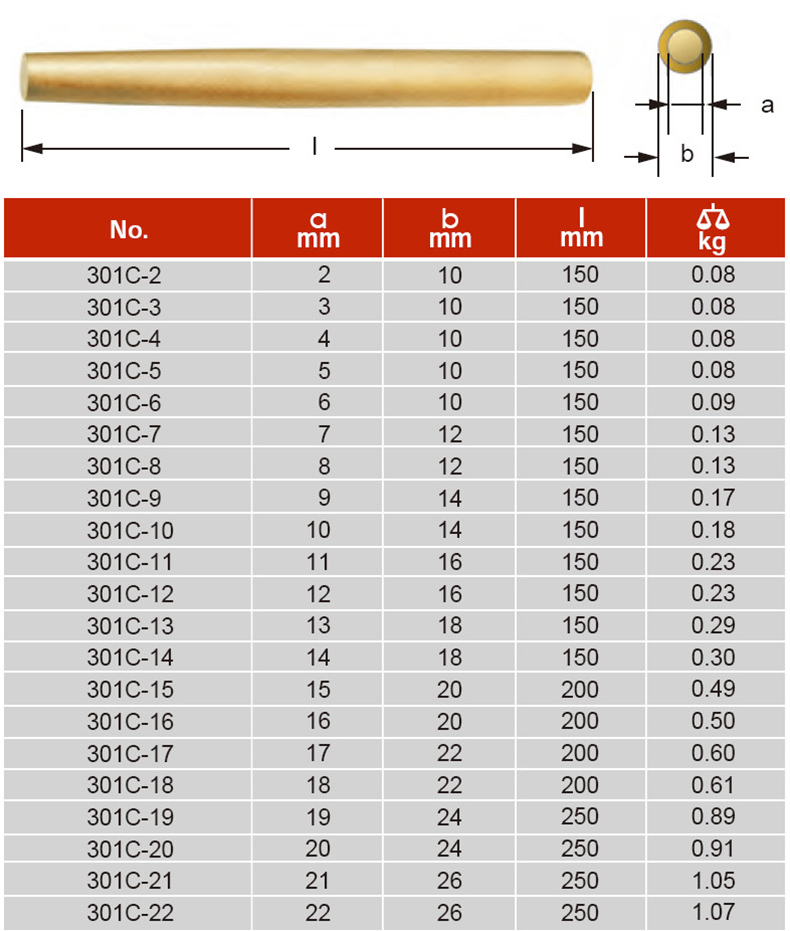 l

a

b

| No. | a mm | b mm | l mm | kg |
|---|---|---|---|---|
| 301C-2 | 2 | 10 | 150 | 0.08 |
| 301C-3 | 3 | 10 | 150 | 0.08 |
| 301C-4 | 4 | 10 | 150 | 0.08 |
| 301C-5 | 5 | 10 | 150 | 0.08 |
| 301C-6 | 6 | 10 | 150 | 0.09 |
| 301C-7 | 7 | 12 | 150 | 0.13 |
| 301C-8 | 8 | 12 | 150 | 0.13 |
| 301C-9 | 9 | 14 | 150 | 0.17 |
| 301C-10 | 10 | 14 | 150 | 0.18 |
| 301C-11 | 11 | 16 | 150 | 0.23 |
| 301C-12 | 12 | 16 | 150 | 0.23 |
| 301C-13 | 13 | 18 | 150 | 0.29 |
| 301C-14 | 14 | 18 | 150 | 0.30 |
| 301C-15 | 15 | 20 | 200 | 0.49 |
| 301C-16 | 16 | 20 | 200 | 0.50 |
| 301C-17 | 17 | 22 | 200 | 0.60 |
| 301C-18 | 18 | 22 | 200 | 0.61 |
| 301C-19 | 19 | 24 | 250 | 0.89 |
| 301C-20 | 20 | 24 | 250 | 0.91 |
| 301C-21 | 21 | 26 | 250 | 1.05 |
| 301C-22 | 22 | 26 | 250 | 1.07 |